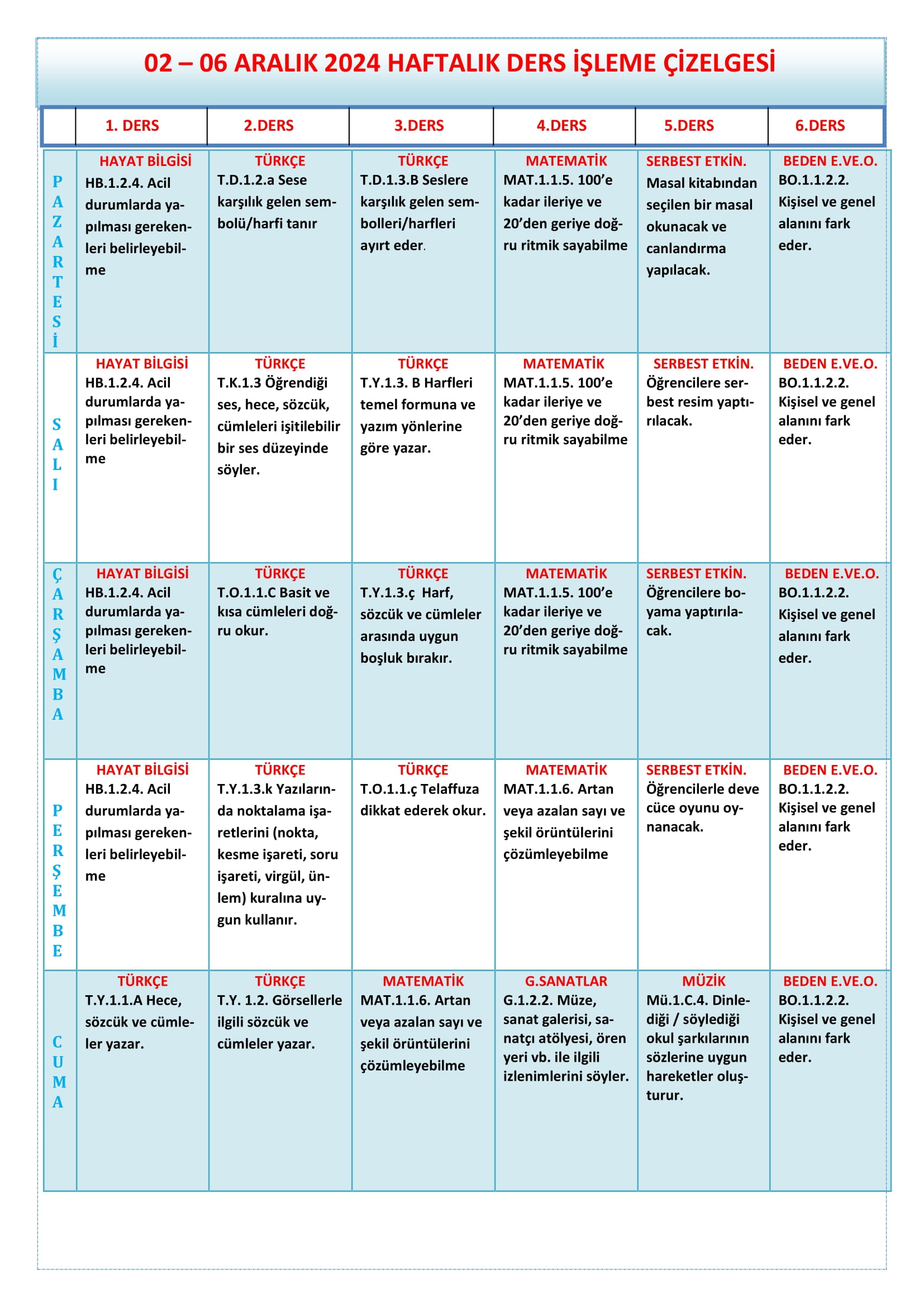 02 – 06 ARALIK 2024 HAFTALIK DERS İŞLEME ÇİZELGESİ

| | 1. DERS | 2.DERS | 3.DERS | 4.DERS | 5.DERS | 6.DERS |
|---|---|---|---|---|---|---|
| PAZARTESİ | HAYAT BİLGİSİ HB.1.2.4. Acil durumlarda yapılması gerekenleri belirleyebilme | TÜRKÇE T.D.1.2.a Sese karşılık gelen sembolü/harfi tanır | TÜRKÇE T.D.1.3.B Seslere karşılık gelen sembolleri/harfleri ayırt eder. | MATEMATİK MAT.1.1.5. 100'e kadar ileriye ve 20'den geriye doğru ritmik sayabilme | SERBEST ETKİN. Masal kitabından seçilen bir masal okunacak ve canlandırma yapılacak. | BEDEN E.VE.O. BO.1.1.2.2. Kişisel ve genel alanını fark eder. |
| SALI | HAYAT BİLGİSİ HB.1.2.4. Acil durumlarda yapılması gerekenleri belirleyebilme | TÜRKÇE T.K.1.3 Öğrendiği ses, hece, sözcük, cümleleri işitilebilir bir ses düzeyinde söyler. | TÜRKÇE T.Y.1.3. B Harfleri temel formuna ve yazım yönlerine göre yazar. | MATEMATİK MAT.1.1.5. 100'e kadar ileriye ve 20'den geriye doğru ritmik sayabilme | SERBEST ETKİN. Öğrencilere serbest resim yaptırılacak. | BEDEN E.VE.O. BO.1.1.2.2. Kişisel ve genel alanını fark eder. |
| ÇARŞAMBA | HAYAT BİLGİSİ HB.1.2.4. Acil durumlarda yapılması gerekenleri belirleyebilme | TÜRKÇE T.O.1.1.C Basit ve kısa cümleleri doğru okur. | TÜRKÇE T.Y.1.3.ç Harf, sözcük ve cümleler arasında uygun boşluk bırakır. | MATEMATİK MAT.1.1.5. 100'e kadar ileriye ve 20'den geriye doğru ritmik sayabilme | SERBEST ETKİN. Öğrencilere boyama yaptırılacak. | BEDEN E.VE.O. BO.1.1.2.2. Kişisel ve genel alanını fark eder. |
| PERŞEMBE | HAYAT BİLGİSİ HB.1.2.4. Acil durumlarda yapılması gerekenleri belirleyebilme | TÜRKÇE T.Y.1.3.k Yazılarında noktalama işaretlerini (nokta, kesme işareti, soru işareti, virgül, ünlem) kuralına uygun kullanır. | TÜRKÇE T.O.1.1.ç Telaffuza dikkat ederek okur. | MATEMATİK MAT.1.1.6. Artan veya azalan sayı ve şekil örüntülerini çözümleyebilme | SERBEST ETKİN. Öğrencilerle deve cüce oyunu oynanacak. | BEDEN E.VE.O. BO.1.1.2.2. Kişisel ve genel alanını fark eder. |
| CUMA | TÜRKÇE T.Y.1.1.A Hece, sözcük ve cümleler yazar. | TÜRKÇE T.Y. 1.2. Görsellerle ilgili sözcük ve cümleler yazar. | MATEMATİK MAT.1.1.6. Artan veya azalan sayı ve şekil örüntülerini çözümleyebilme | G.SANATLAR G.1.2.2. Müze, sanat galerisi, sanatçı atölyesi, ören yeri vb. ile ilgili izlenimlerini söyler. | MÜZİK Mü.1.C.4. Dinlediği / söylediği okul şarkılarının sözlerine uygun hareketler oluşturur. | BEDEN E.VE.O. BO.1.1.2.2. Kişisel ve genel alanını fark eder. |